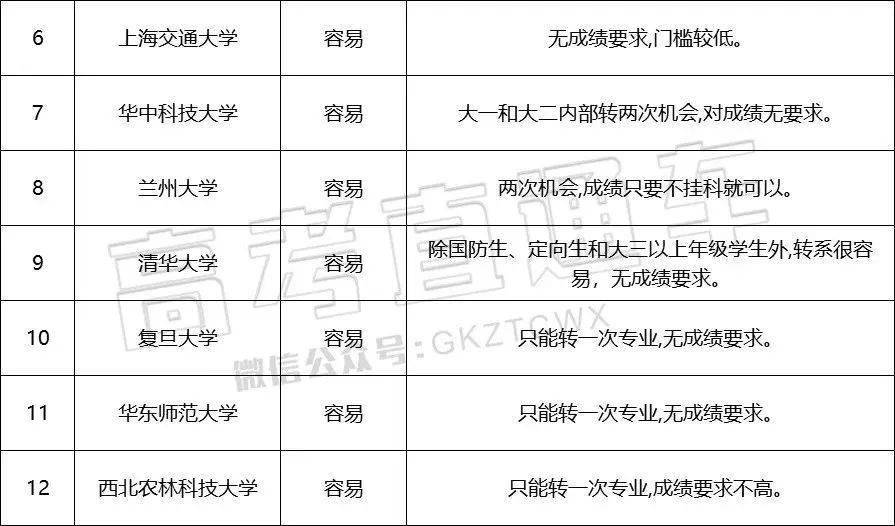 | 6 | 上海交通大学 | 容易 | 无成绩要求,门槛较低。 |
|---|---|---|---|
| 7 | 华中科技大学 | 容易 | 大一和大二内部转两次机会,对成绩无要求。 |
| 8 | 兰州大学 | 容易 | 两次机会,成绩只要不挂科就可以。 |
| 9 | 清华大学 | 容易 | 除国防生、定向生和大三以上年级学生外,转系很容易，无成绩要求。 |
| 10 | 复旦大学 | 容易 | 只能转一次专业,无成绩要求。 |
| 11 | 华东师范大学 | 容易 | 只能转一次专业,无成绩要求。 |
| 12 | 西北农林科技大学 | 容易 | 只能转一次专业,成绩要求不高。 |

高考直通车
微信公众号:GKZTCWX